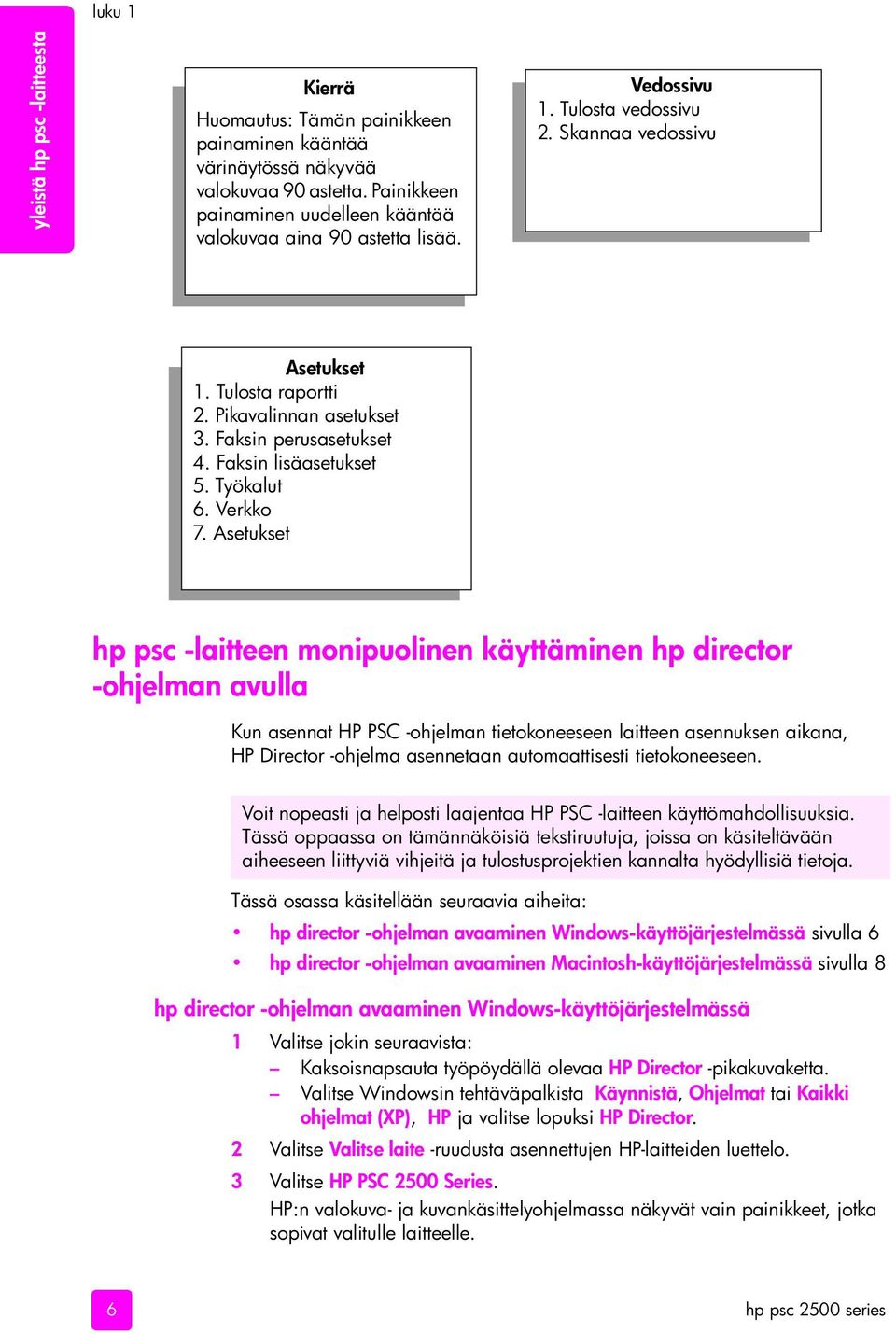 yleistä hp psc -laitteesta

luku 1

Kierrä
Huomautus: Tämän painikkeen painaminen kääntää värinäytössä näkyvää valokuvaa 90 astetta. Painikkeen painaminen uudelleen kääntää valokuvaa aina 90 astetta lisää.

Vedossivu
1. Tulosta vedossivu
2. Skannaa vedossivu

Asetukset
1. Tulosta raportti
2. Pikavalinnan asetukset
3. Faksin perusasetukset
4. Faksin lisäasetukset
5. Työkalut
6. Verkko
7. Asetukset

hp psc -laitteen monipuolinen käyttäminen hp director -ohjelman avulla

Kun asennat HP PSC -ohjelman tietokoneeseen laitteen asennuksen aikana, HP Director -ohjelma asennetaan automaattisesti tietokoneeseen.

Voit nopeasti ja helposti laajentaa HP PSC -laitteen käyttömahdollisuuksia. Tässä oppaassa on tämännäköisiä tekstiruutuja, joissa on käsiteltävään aiheeseen liittyviä vihjeitä ja tulostusprojektien kannalta hyödyllisiä tietoja.

Tässä osassa käsitellään seuraavia aiheita:

• hp director -ohjelman avaaminen Windows-käyttöjärjestelmässä sivulla 6
• hp director -ohjelman avaaminen Macintosh-käyttöjärjestelmässä sivulla 8

hp director -ohjelman avaaminen Windows-käyttöjärjestelmässä

1 Valitse jokin seuraavista:
– Kaksoisnapsauta työpöydällä olevaa HP Director -pikakuvaketta.
– Valitse Windowsin tehtäväpalkista Käynnistä, Ohjelmat tai Kaikki ohjelmat (XP), HP ja valitse lopuksi HP Director.

2 Valitse Valitse laite -ruudusta asennettujen HP-laitteiden luettelo.

3 Valitse HP PSC 2500 Series.
HP:n valokuva- ja kuvankäsittelyohjelmassa näkyvät vain painikkeet, jotka sopivat valitulle laitteelle.

6

hp psc 2500 series